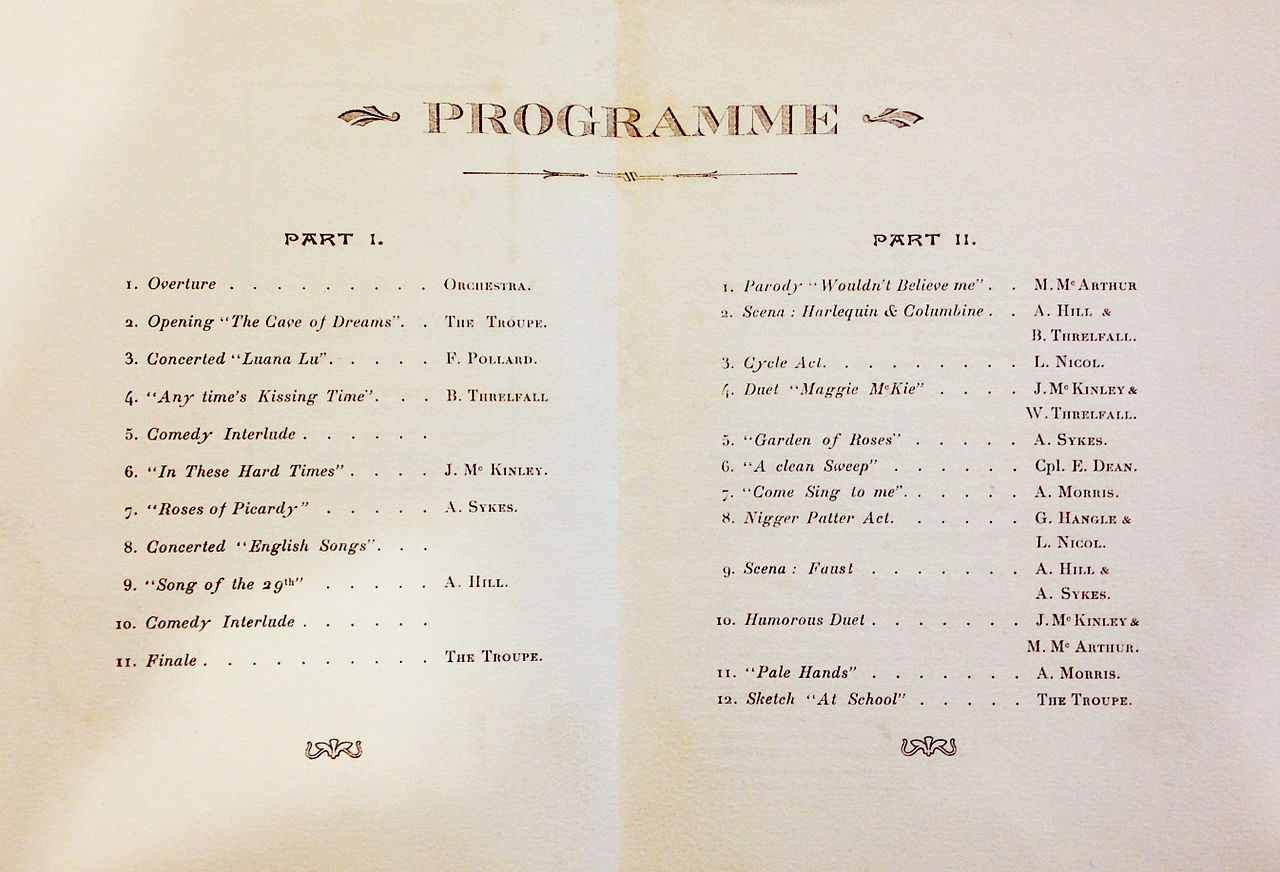 PROGRAMME

PART I.

1. Overture . . . . . . . . . . Orchestra.

2. Opening "The Cave of Dreams". . The Troupe.

3. Concerted "Luana Lu". . . . . F. Pollard.

4. "Any time's Kissing Time". . . B. Threlfall

5. Comedy Interlude . . . . . .

6. "In These Hard Times" . . . . J. Mc Kinley.

7. "Roses of Picardy" . . . . . A. Sykes.

8. Concerted "English Songs". . .

9. "Song of the 29th" . . . . . A. Hill.

10. Comedy Interlude . . . . . .

11. Finale . . . . . . . . . . The Troupe.

PART II.

1. Parody "Wouldn't Believe me" . . M. Mc Arthur

2. Scena : Harlequin & Columbine . . A. Hill & B. Threlfall.

3. Cycle Act. . . . . . . . . L. Nicol.

4. Duet "Maggie McKie" . . . . J. Mc Kinley & W. Threlfall.

5. "Garden of Roses" . . . . . A. Sykes.

6. "A clean Sweep" . . . . . . Cpl. E. Dean.

7. "Come Sing to me". . . . . . A. Morris.

8. Nigger Patter Act. . . . . . G. Hangle & L. Nicol.

9. Scena : Faust . . . . . . . A. Hill & A. Sykes.

10. Humorous Duet . . . . . . . J. Mc Kinley & M. Mc Arthur.

11. "Pale Hands" . . . . . . . A. Morris.

12. Sketch "At School" . . . . . The Troupe.